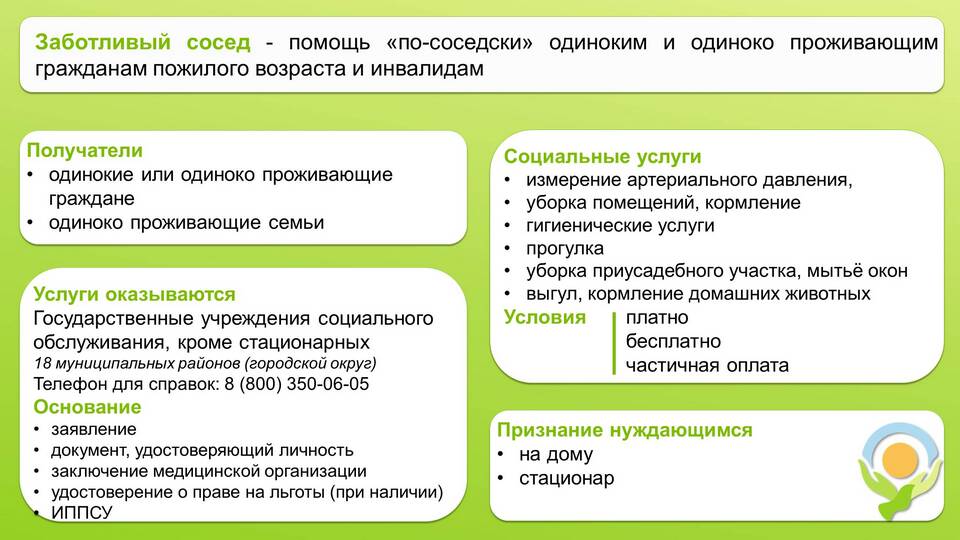 Заботливый сосед - помощь «по-соседски» одиноким и одиноко проживающим гражданам пожилого возраста и инвалидам

Получатели
• одинокие или одиноко проживающие граждане
• одиноко проживающие семьи

Услуги оказываются
Государственные учреждения социального обслуживания, кроме стационарных
18 муниципальных районов (городской округ)
Телефон для справок: 8 (800) 350-06-05
Основание
• заявление
• документ, удостоверяющий личность
• заключение медицинской организации
• удостоверение о праве на льготы (при наличии)
• ИППСУ

Социальные услуги
• измерение артериального давления,
• уборка помещений, кормление
• гигиенические услуги
• прогулка
• уборка приусадебного участка, мытьё окон
• выгул, кормление домашних животных
Условия
платно
бесплатно
частичная оплата

Признание нуждающимся
• на дому
• стационар